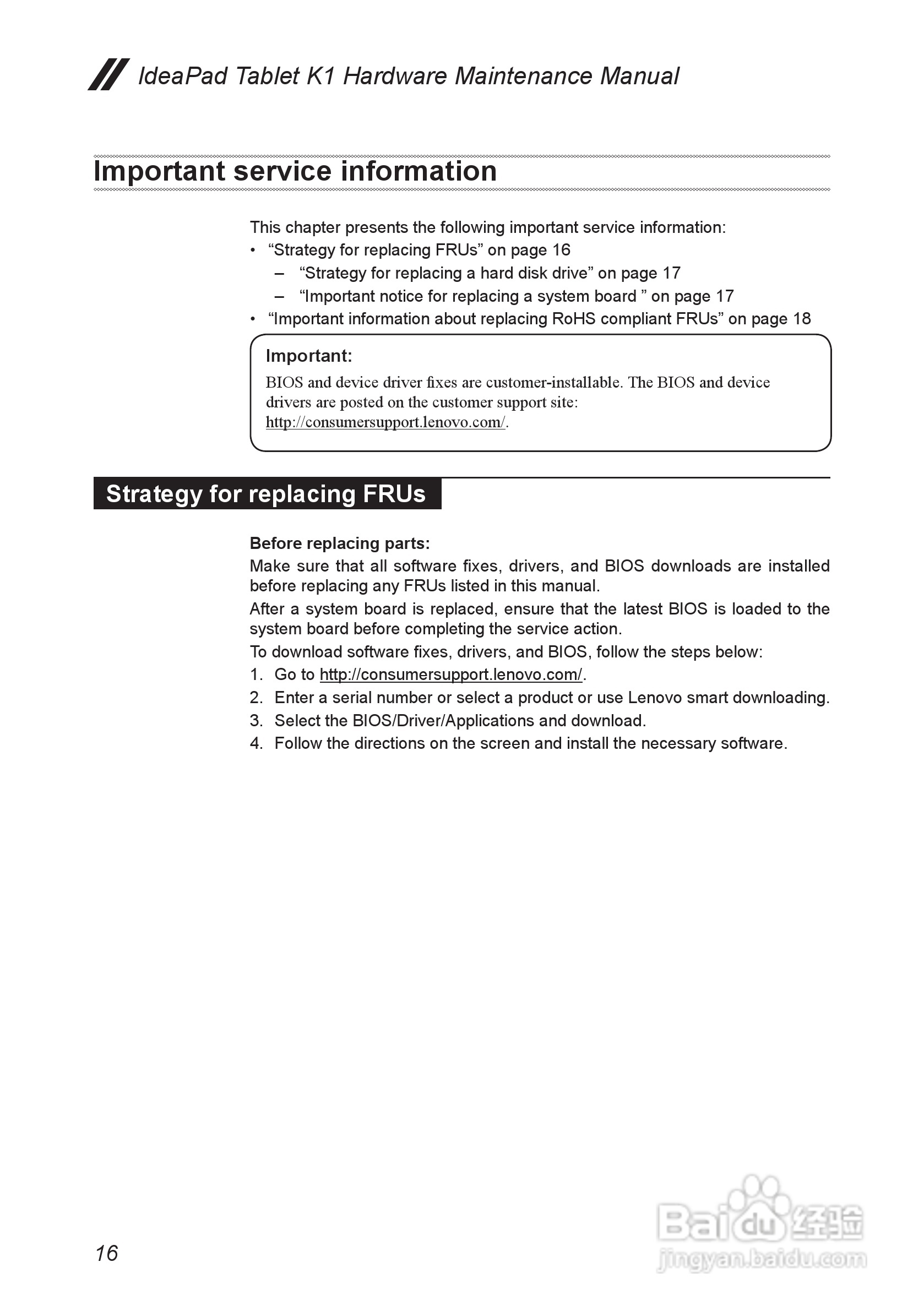 IdeaPad Tablet K1 Hardware Maintenance Manual

Important service information

This chapter presents the following important service information:
• “Strategy for replacing FRUs” on page 16
– “Strategy for replacing a hard disk drive” on page 17
– “Important notice for replacing a system board ” on page 17
• “Important information about replacing RoHS compliant FRUs” on page 18

Important:
BIOS and device driver fixes are customer-installable. The BIOS and device drivers are posted on the customer support site: http://consumersupport.lenovo.com/.

Strategy for replacing FRUs

Before replacing parts:
Make sure that all software fixes, drivers, and BIOS downloads are installed before replacing any FRUs listed in this manual.
After a system board is replaced, ensure that the latest BIOS is loaded to the system board before completing the service action.
To download software fixes, drivers, and BIOS, follow the steps below:
1. Go to http://consumersupport.lenovo.com/.
2. Enter a serial number or select a product or use Lenovo smart downloading.
3. Select the BIOS/Driver/Applications and download.
4. Follow the directions on the screen and install the necessary software.

16

Baidu 经验
jingyan.baidu.com